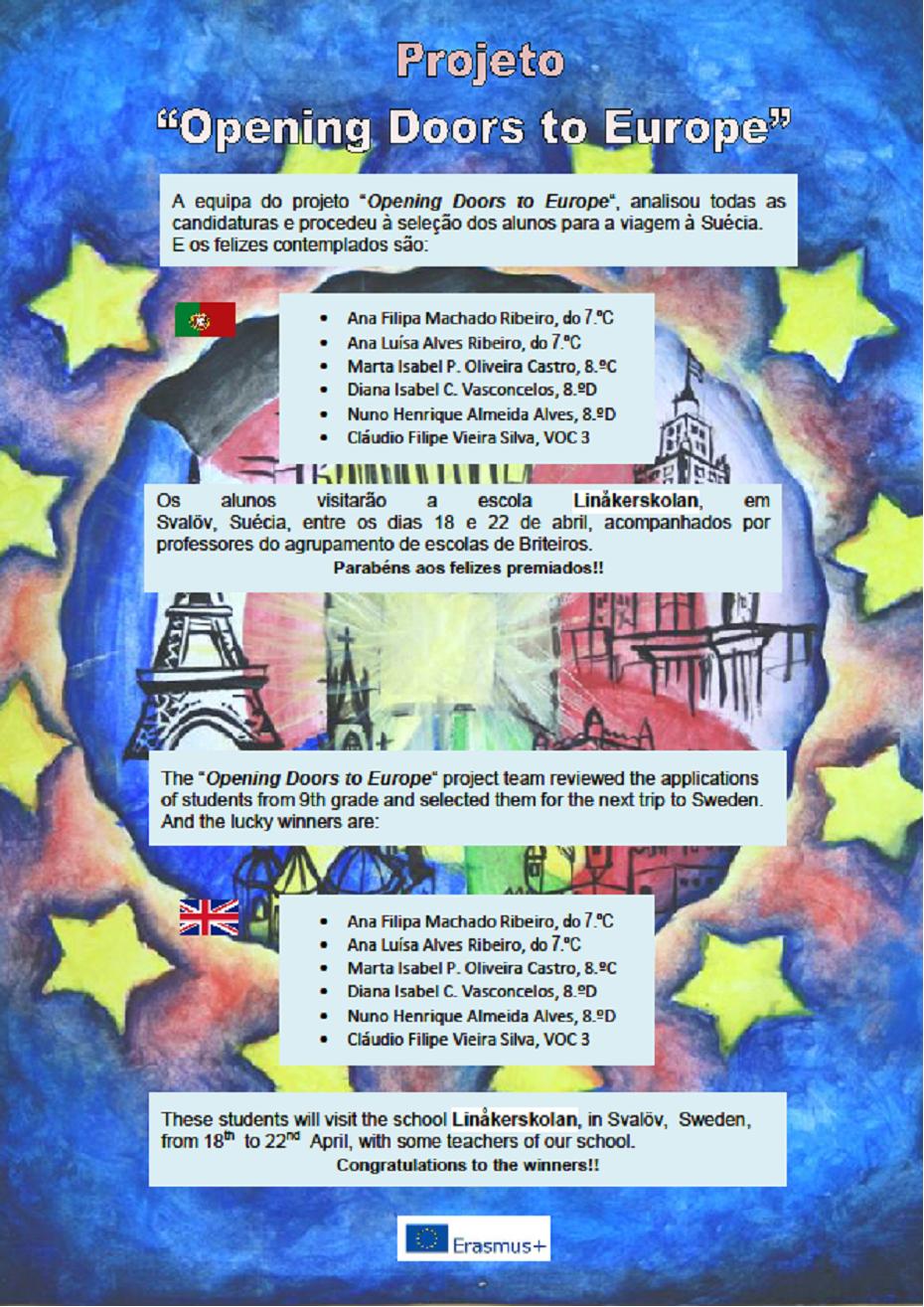 Projeto
"Opening Doors to Europe"

A equipa do projeto "Opening Doors to Europe", analisou todas as candidaturas e procedeu à seleção dos alunos para a viagem à Suécia. E os felizes contemplados são:

• Ana Filipa Machado Ribeiro, do 7.ºC
• Ana Luísa Alves Ribeiro, do 7.ºC
• Marta Isabel P. Oliveira Castro, 8.ºC
• Diana Isabel C. Vasconcelos, 8.ºD
• Nuno Henrique Almeida Alves, 8.ºD
• Cláudio Filipe Vieira Silva, VOC 3

Os alunos visitarão a escola Linåkerskolan, em Svalöv, Suécia, entre os dias 18 e 22 de abril, acompanhados por professores do agrupamento de escolas de Briteiros.

Parabéns aos felizes premiados!!

The "Opening Doors to Europe" project team reviewed the applications of students from 9th grade and selected them for the next trip to Sweden. And the lucky winners are:

• Ana Filipa Machado Ribeiro, do 7.ºC
• Ana Luísa Alves Ribeiro, do 7.ºC
• Marta Isabel P. Oliveira Castro, 8.ºC
• Diana Isabel C. Vasconcelos, 8.ºD
• Nuno Henrique Almeida Alves, 8.ºD
• Cláudio Filipe Vieira Silva, VOC 3

These students will visit the school Linåkerskolan, in Svalöv, Sweden, from 18$^{th}$ to 22$^{nd}$ April, with some teachers of our school.

Congratulations to the winners!!

Erasmus+